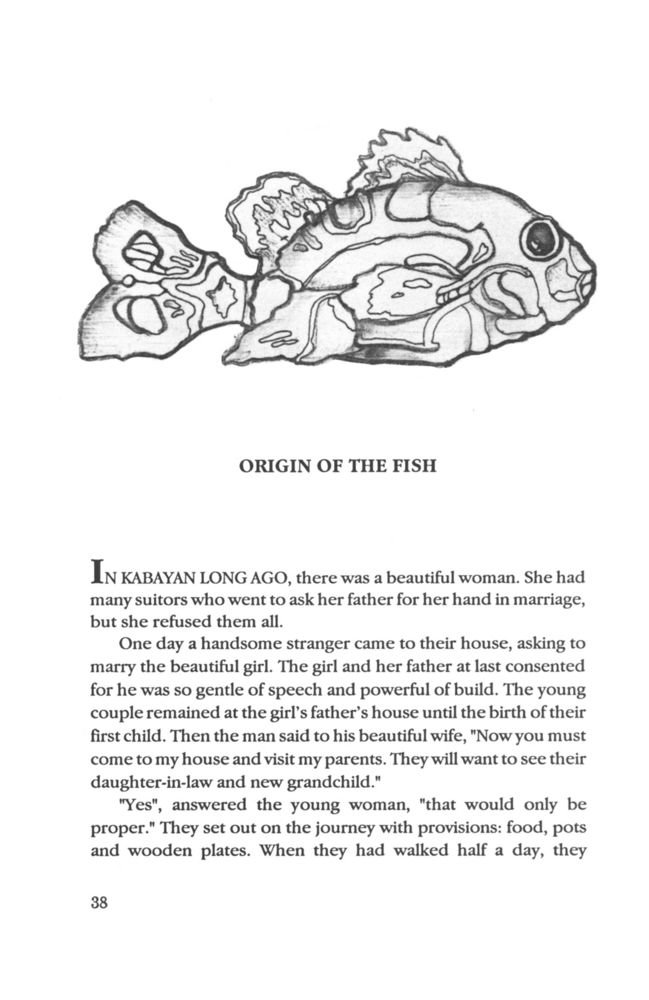 ORIGIN OF THE FISH

IN KABAYAN LONG AGO, there was a beautiful woman. She had many suitors who went to ask her father for her hand in marriage, but she refused them all.

One day a handsome stranger came to their house, asking to marry the beautiful girl. The girl and her father at last consented for he was so gentle of speech and powerful of build. The young couple remained at the girl's father's house until the birth of their first child. Then the man said to his beautiful wife, "Now you must come to my house and visit my parents. They will want to see their daughter-in-law and new grandchild."

"Yes", answered the young woman, "that would only be proper." They set out on the journey with provisions: food, pots and wooden plates. When they had walked half a day, they

38